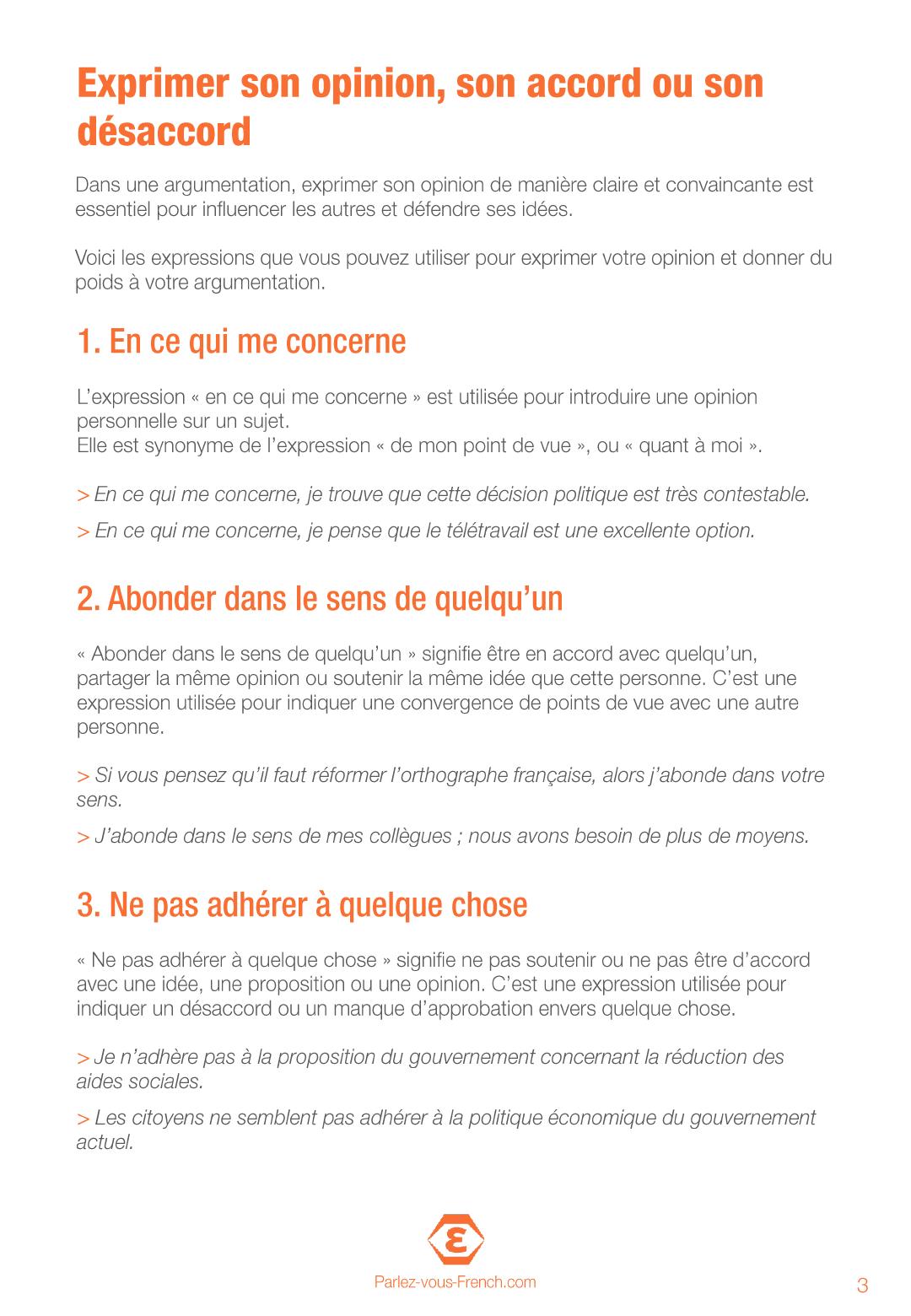 Exprimer son opinion, son accord ou son désaccord

Dans une argumentation, exprimer son opinion de manière claire et convaincante est essentiel pour influencer les autres et défendre ses idées.

Voici les expressions que vous pouvez utiliser pour exprimer votre opinion et donner du poids à votre argumentation.

1. En ce qui me concerne

L'expression « en ce qui me concerne » est utilisée pour introduire une opinion personnelle sur un sujet.
Elle est synonyme de l'expression « de mon point de vue », ou « quant à moi ».

> En ce qui me concerne, je trouve que cette décision politique est très contestable.

> En ce qui me concerne, je pense que le télétravail est une excellente option.

2. Abonder dans le sens de quelqu'un

« Abonder dans le sens de quelqu'un » signifie être en accord avec quelqu'un, partager la même opinion ou soutenir la même idée que cette personne. C'est une expression utilisée pour indiquer une convergence de points de vue avec une autre personne.

> Si vous pensez qu'il faut réformer l'orthographe française, alors j'abonde dans votre sens.

> J'abonde dans le sens de mes collègues ; nous avons besoin de plus de moyens.

3. Ne pas adhérer à quelque chose

« Ne pas adhérer à quelque chose » signifie ne pas soutenir ou ne pas être d'accord avec une idée, une proposition ou une opinion. C'est une expression utilisée pour indiquer un désaccord ou un manque d'approbation envers quelque chose.

> Je n'adhère pas à la proposition du gouvernement concernant la réduction des aides sociales.

> Les citoyens ne semblent pas adhérer à la politique économique du gouvernement actuel.

Parlez-vous-French.com

3